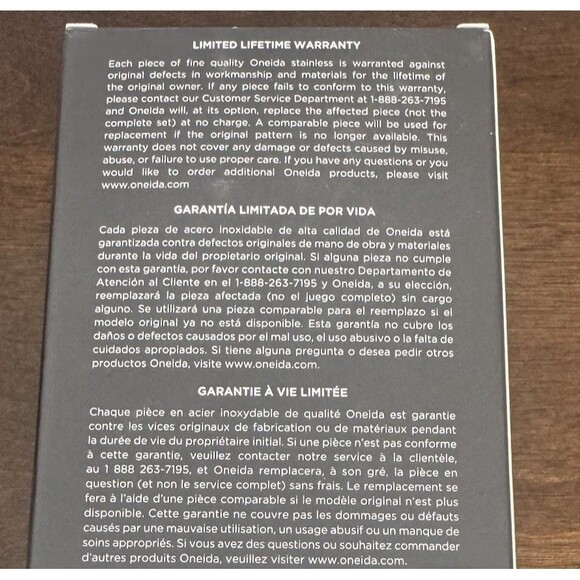 LIMITED LIFETIME WARRANTY

Each piece of fine quality Oneida stainless is warranted against original defects in workmanship and materials for the lifetime of the original owner. If any piece fails to conform to this warranty, please contact our Customer Service Department at 1-888-263-7195 and Oneida will, at its option, replace the affected piece (not the complete set) at no charge. A comparable piece will be used for replacement if the original pattern is no longer available. This warranty does not cover any damage or defects caused by misuse, abuse, or failure to use proper care. If you have any questions or you would like to order additional Oneida products, please visit www.oneida.com

GARANTÍA LIMITADA DE POR VIDA

Cada pieza de acero inoxidable de alta calidad de Oneida está garantizada contra defectos originales de mano de obra y materiales durante la vida del propietario original. Si alguna pieza no cumple con esta garantía, por favor contacte con nuestro Departamento de Atención al Cliente en el 1-888-263-7195 y Oneida, a su elección, reemplazará la pieza afectada (no el juego completo) sin cargo alguno. Se utilizará una pieza comparable para el reemplazo si el modelo original ya no está disponible. Esta garantía no cubre los daños o defectos causados por el mal uso, el uso abusivo o la falta de cuidados apropiados. Si tiene alguna pregunta o desea pedir otros productos Oneida, visite www.oneida.com.

GARANTIE À VIE LIMITÉE

Chaque pièce en acier inoxydable de qualité Oneida est garantie contre les vices originaux de fabrication ou de matériaux pendant la durée de vie du propriétaire initial. Si une pièce n'est pas conforme à cette garantie, veuillez contacter notre service à la clientèle, au 1 888 263-7195, et Oneida remplacera, à son gré, la pièce en question (et non le service complet) sans frais. Le remplacement se fera à l'aide d'une pièce comparable si le modèle original n'est plus disponible. Cette garantie ne couvre pas les dommages ou défauts causés par une mauvaise utilisation, un usage abusif ou un manque de soins appropriés. Si vous avez des questions ou souhaitez commander d'autres produits Oneida, veuillez visiter www.oneida.com.